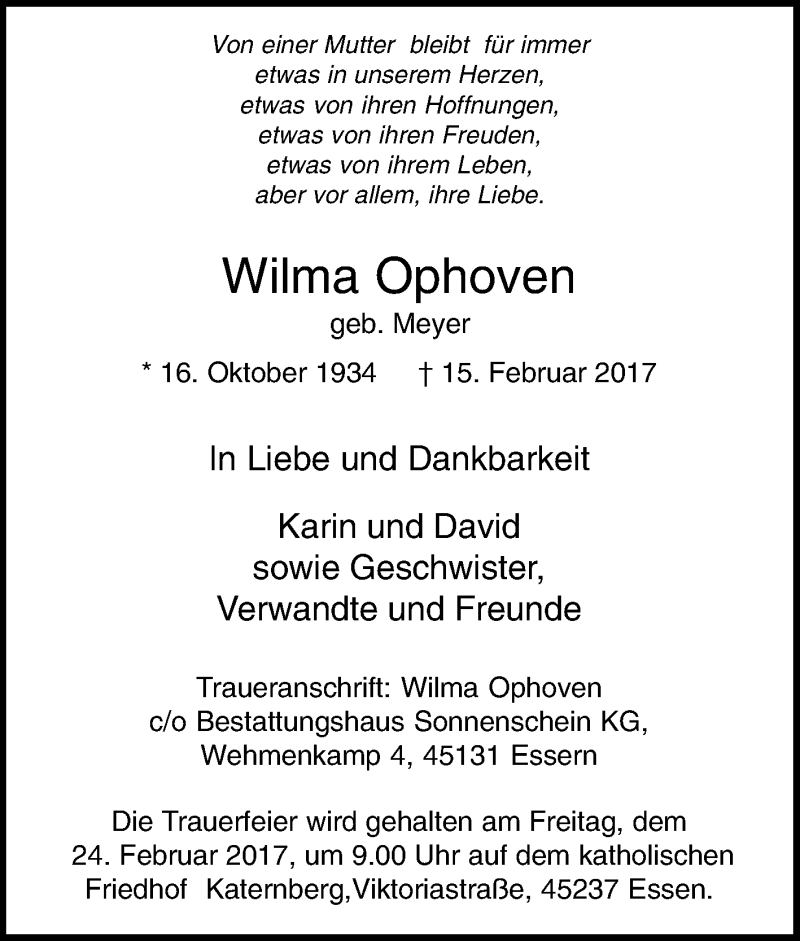 Von einer Mutter bleibt für immer
etwas in unserem Herzen,
etwas von ihren Hoffnungen,
etwas von ihren Freuden,
etwas von ihrem Leben,
aber vor allem, ihre Liebe.

Wilma Ophoven
geb. Meyer

* 16. Oktober 1934 † 15. Februar 2017

In Liebe und Dankbarkeit

Karin und David
sowie Geschwister,
Verwandte und Freunde

Traueranschrift: Wilma Ophoven
c/o Bestattungshaus Sonnenschein KG,
Wehmenkamp 4, 45131 Essern

Die Trauerfeier wird gehalten am Freitag, dem 24. Februar 2017, um 9.00 Uhr auf dem katholischen Friedhof Katernberg,Viktoriastraße, 45237 Essen.